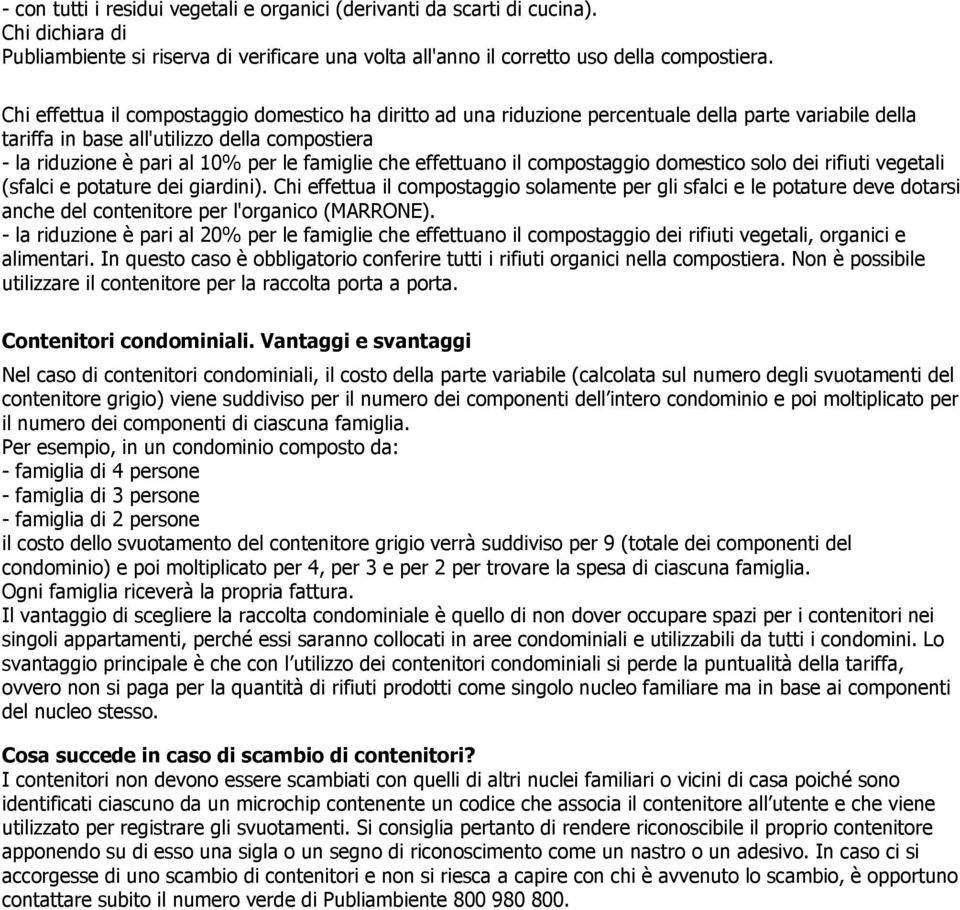 - con tutti i residui vegetali e organici (derivanti da scarti di cucina).
Chi dichiara di
Publiambiente si riserva di verificare una volta all'anno il corretto uso della compostiera.

Chi effettua il compostaggio domestico ha diritto ad una riduzione percentuale della parte variabile della tariffa in base all'utilizzo della compostiera
- la riduzione è pari al 10% per le famiglie che effettuano il compostaggio domestico solo dei rifiuti vegetali (sfalci e potature dei giardini). Chi effettua il compostaggio solamente per gli sfalci e le potature deve dotarsi anche del contenitore per l'organico (MARRONE).
- la riduzione è pari al 20% per le famiglie che effettuano il compostaggio dei rifiuti vegetali, organici e alimentari. In questo caso è obbligatorio conferire tutti i rifiuti organici nella compostiera. Non è possibile utilizzare il contenitore per la raccolta porta a porta.

Contenitori condominiali. Vantaggi e svantaggi

Nel caso di contenitori condominiali, il costo della parte variabile (calcolata sul numero degli svuotamenti del contenitore grigio) viene suddiviso per il numero dei componenti dell'intero condominio e poi moltiplicato per il numero dei componenti di ciascuna famiglia.
Per esempio, in un condominio composto da:
- famiglia di 4 persone
- famiglia di 3 persone
- famiglia di 2 persone
il costo dello svuotamento del contenitore grigio verrà suddiviso per 9 (totale dei componenti del condominio) e poi moltiplicato per 4, per 3 e per 2 per trovare la spesa di ciascuna famiglia.
Ogni famiglia riceverà la propria fattura.
Il vantaggio di scegliere la raccolta condominiale è quello di non dover occupare spazi per i contenitori nei singoli appartamenti, perché essi saranno collocati in aree condominiali e utilizzabili da tutti i condomini. Lo svantaggio principale è che con l'utilizzo dei contenitori condominiali si perde la puntualità della tariffa, ovvero non si paga per la quantità di rifiuti prodotti come singolo nucleo familiare ma in base ai componenti del nucleo stesso.

Cosa succede in caso di scambio di contenitori?
I contenitori non devono essere scambiati con quelli di altri nuclei familiari o vicini di casa poiché sono identificati ciascuno da un microchip contenente un codice che associa il contenitore all'utente e che viene utilizzato per registrare gli svuotamenti. Si consiglia pertanto di rendere riconoscibile il proprio contenitore apponendo su di esso una sigla o un segno di riconoscimento come un nastro o un adesivo. In caso ci si accorgesse di uno scambio di contenitori e non si riesca a capire con chi è avvenuto lo scambio, è opportuno contattare subito il numero verde di Publiambiente 800 980 800.